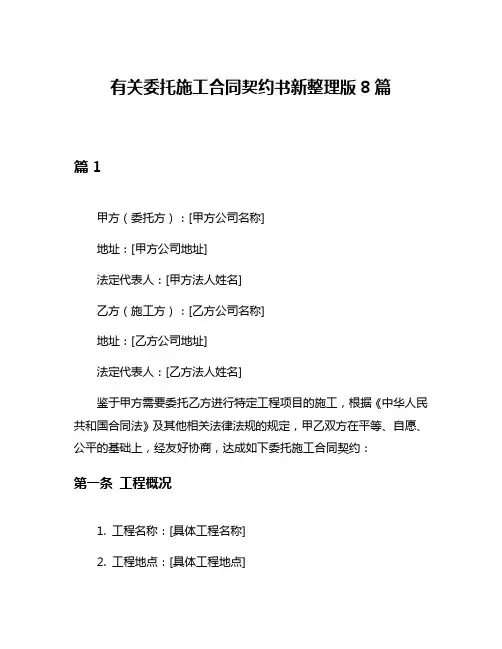 有关委托施工合同契约书新整理版 8 篇

篇 1

甲方（委托方）：[甲方公司名称]

地址：[甲方公司地址]

法定代表人：[甲方法人姓名]

乙方（施工方）：[乙方公司名称]

地址：[乙方公司地址]

法定代表人：[乙方法人姓名]

鉴于甲方需要委托乙方进行特定工程项目的施工，根据《中华人民共和国合同法》及其他相关法律法规的规定，甲乙双方在平等、自愿、公平的基础上，经友好协商，达成如下委托施工合同契约：

第一条 工程概况

1. 工程名称：[具体工程名称]

2. 工程地点：[具体工程地点]